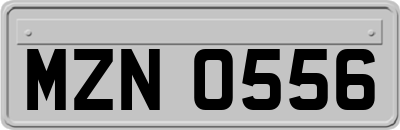 MZN 0556